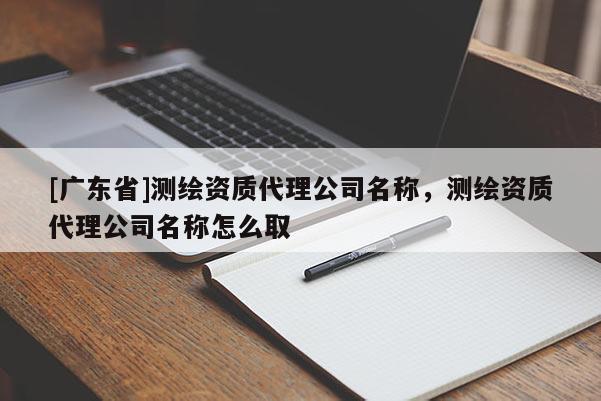 [广东省]测绘资质代理公司名称，测绘资质代理公司名称怎么取